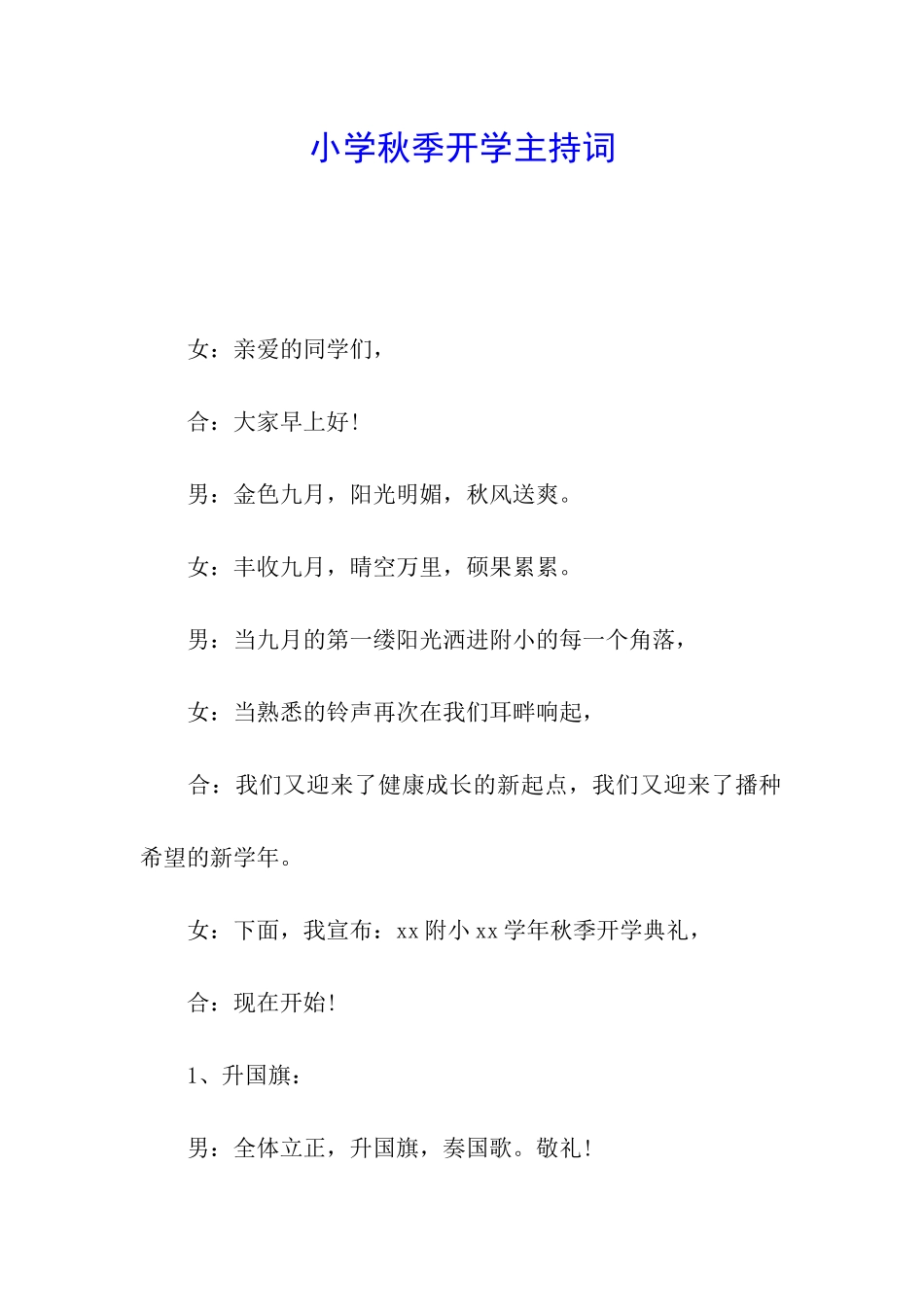 小学秋季开学主持词

女：亲爱的同学们，

合：大家早上好！

男：金色九月，阳光明媚，秋风送爽。

女：丰收九月，晴空万里，硕果累累。

男：当九月的第一缕阳光洒进附小的每一个角落，

女：当熟悉的铃声再次在我们耳畔响起，

合：我们又迎来了健康成长的新起点，我们又迎来了播种希望的新学年。

女：下面，我宣布：xx 附小 xx 学年秋季开学典礼，

合：现在开始！

1、升国旗：

男：全体立正，升国旗，奏国歌。敬礼！